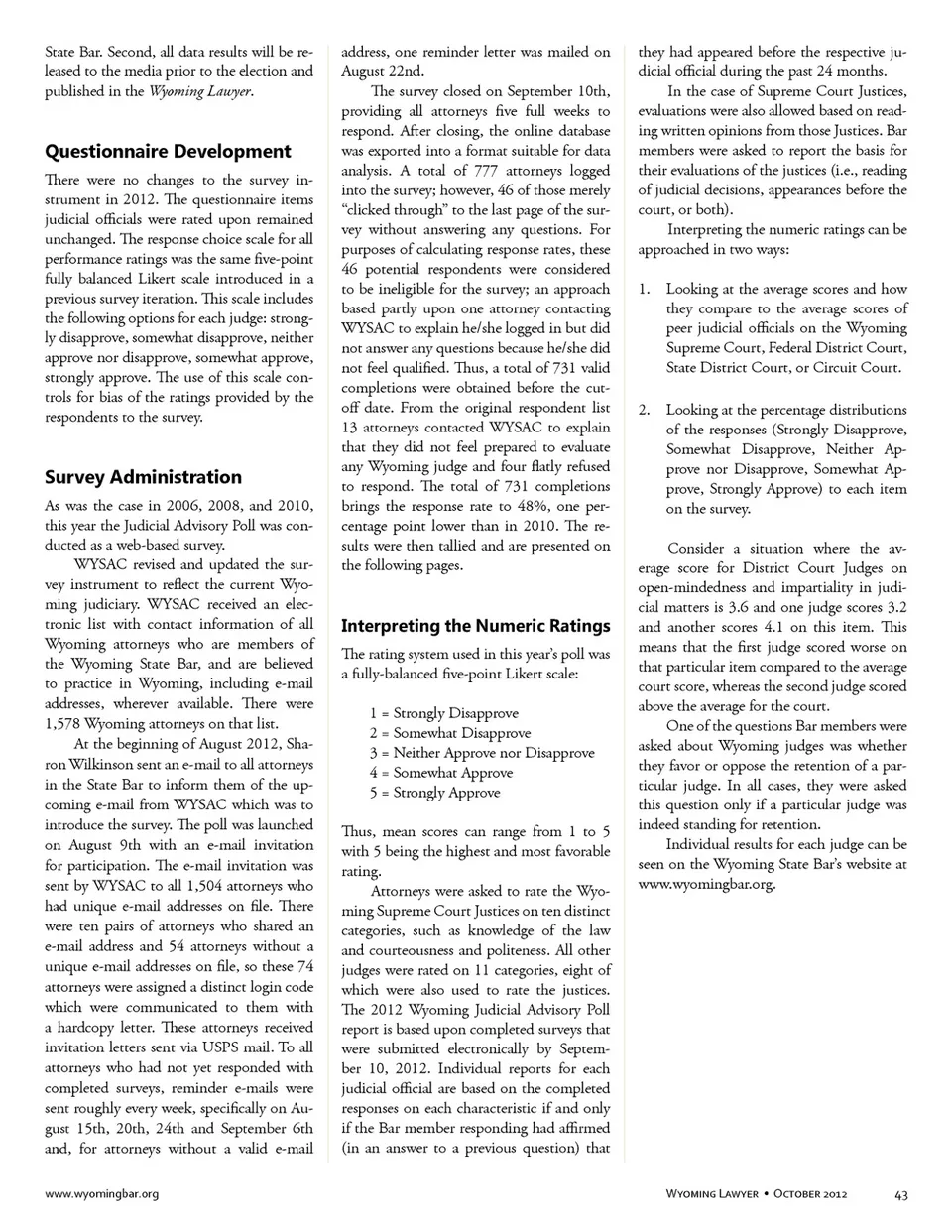 State Bar. Second, all data results will be released to the media prior to the election and published in the Wyoming Lawyer.

Questionnaire Development

There were no changes to the survey instrument in 2012. The questionnaire items judicial officials were rated upon remained unchanged. The response choice scale for all performance ratings was the same five-point fully balanced Likert scale introduced in a previous survey iteration. This scale includes the following options for each judge: strongly disapprove, somewhat disapprove, neither approve nor disapprove, somewhat approve, strongly approve. The use of this scale controls for bias of the ratings provided by the respondents to the survey.

Survey Administration

As was the case in 2006, 2008, and 2010, this year the Judicial Advisory Poll was conducted as a web-based survey.

WYSAC revised and updated the survey instrument to reflect the current Wyoming judiciary. WYSAC received an electronic list with contact information of all Wyoming attorneys who are members of the Wyoming State Bar, and are believed to practice in Wyoming, including e-mail addresses, wherever available. There were 1,578 Wyoming attorneys on that list.

At the beginning of August 2012, Sharon Wilkinson sent an e-mail to all attorneys in the State Bar to inform them of the upcoming e-mail from WYSAC which was to introduce the survey. The poll was launched on August 9th with an e-mail invitation for participation. The e-mail invitation was sent by WYSAC to all 1,504 attorneys who had unique e-mail addresses on file. There were ten pairs of attorneys who shared an e-mail address and 54 attorneys without a unique e-mail addresses on file, so these 74 attorneys were assigned a distinct login code which were communicated to them with a hardcopy letter. These attorneys received invitation letters sent via USPS mail. To all attorneys who had not yet responded with completed surveys, reminder e-mails were sent roughly every week, specifically on August 15th, 20th, 24th and September 6th and, for attorneys without a valid e-mail address, one reminder letter was mailed on August 22nd.

The survey closed on September 10th, providing all attorneys five full weeks to respond. After closing, the online database was exported into a format suitable for data analysis. A total of 777 attorneys logged into the survey; however, 46 of those merely "clicked through" to the last page of the survey without answering any questions. For purposes of calculating response rates, these 46 potential respondents were considered to be ineligible for the survey; an approach based partly upon one attorney contacting WYSAC to explain he/she logged in but did not answer any questions because he/she did not feel qualified. Thus, a total of 731 valid completions were obtained before the cut-off date. From the original respondent list 13 attorneys contacted WYSAC to explain that they did not feel prepared to evaluate any Wyoming judge and four flatly refused to respond. The total of 731 completions brings the response rate to 48%, one percentage point lower than in 2010. The results were then tallied and are presented on the following pages.

Interpreting the Numeric Ratings

The rating system used in this year's poll was a fully-balanced five-point Likert scale:

1 = Strongly Disapprove
2 = Somewhat Disapprove
3 = Neither Approve nor Disapprove
4 = Somewhat Approve
5 = Strongly Approve

Thus, mean scores can range from 1 to 5 with 5 being the highest and most favorable rating.

Attorneys were asked to rate the Wyoming Supreme Court Justices on ten distinct categories, such as knowledge of the law and courteousness and politeness. All other judges were rated on 11 categories, eight of which were also used to rate the justices. The 2012 Wyoming Judicial Advisory Poll report is based upon completed surveys that were submitted electronically by September 10, 2012. Individual reports for each judicial official are based on the completed responses on each characteristic if and only if the Bar member responding had affirmed (in an answer to a previous question) that they had appeared before the respective judicial official during the past 24 months.

In the case of Supreme Court Justices, evaluations were also allowed based on reading written opinions from those Justices. Bar members were asked to report the basis for their evaluations of the justices (i.e., reading of judicial decisions, appearances before the court, or both).

Interpreting the numeric ratings can be approached in two ways:

1. Looking at the average scores and how they compare to the average scores of peer judicial officials on the Wyoming Supreme Court, Federal District Court, State District Court, or Circuit Court.

2. Looking at the percentage distributions of the responses (Strongly Disapprove, Somewhat Disapprove, Neither Approve nor Disapprove, Somewhat Approve, Strongly Approve) to each item on the survey.

Consider a situation where the average score for District Court Judges on open-mindedness and impartiality in judicial matters is 3.6 and one judge scores 3.2 and another scores 4.1 on this item. This means that the first judge scored worse on that particular item compared to the average court score, whereas the second judge scored above the average for the court.

One of the questions Bar members were asked about Wyoming judges was whether they favor or oppose the retention of a particular judge. In all cases, they were asked this question only if a particular judge was indeed standing for retention.

Individual results for each judge can be seen on the Wyoming State Bar's website at www.wyomingbar.org.

www.wyomingbar.org

Wyoming Lawyer • October 2012 43